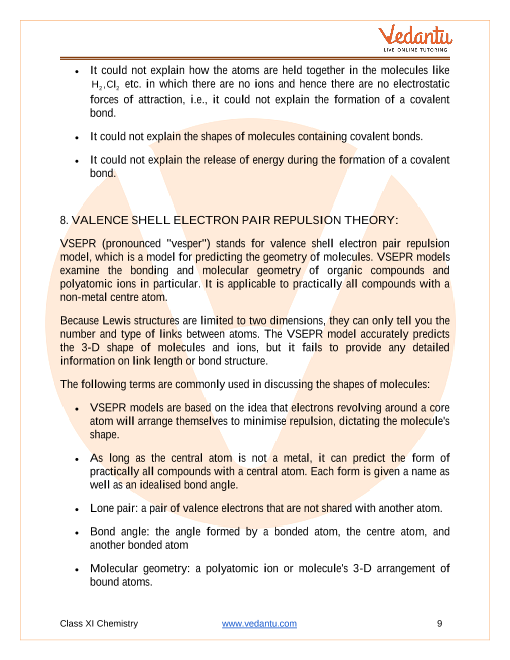 Vedantu
LIVE ONLINE TUTORING

• It could not explain how the atoms are held together in the molecules like $H_2, Cl_2$ etc. in which there are no ions and hence there are no electrostatic forces of attraction, i.e., it could not explain the formation of a covalent bond.

• It could not explain the shapes of molecules containing covalent bonds.

• It could not explain the release of energy during the formation of a covalent bond.

8. VALENCE SHELL ELECTRON PAIR REPULSION THEORY:

VSEPR (pronounced "vesper") stands for valence shell electron pair repulsion model, which is a model for predicting the geometry of molecules. VSEPR models examine the bonding and molecular geometry of organic compounds and polyatomic ions in particular. It is applicable to practically all compounds with a non-metal centre atom.

Because Lewis structures are limited to two dimensions, they can only tell you the number and type of links between atoms. The VSEPR model accurately predicts the 3-D shape of molecules and ions, but it fails to provide any detailed information on link length or bond structure.

The following terms are commonly used in discussing the shapes of molecules:

• VSEPR models are based on the idea that electrons revolving around a core atom will arrange themselves to minimise repulsion, dictating the molecule's shape.

• As long as the central atom is not a metal, it can predict the form of practically all compounds with a central atom. Each form is given a name as well as an idealised bond angle.

• Lone pair: a pair of valence electrons that are not shared with another atom.

• Bond angle: the angle formed by a bonded atom, the centre atom, and another bonded atom

• Molecular geometry: a polyatomic ion or molecule's 3-D arrangement of bound atoms.

Class XI Chemistry www.vedantu.com 9